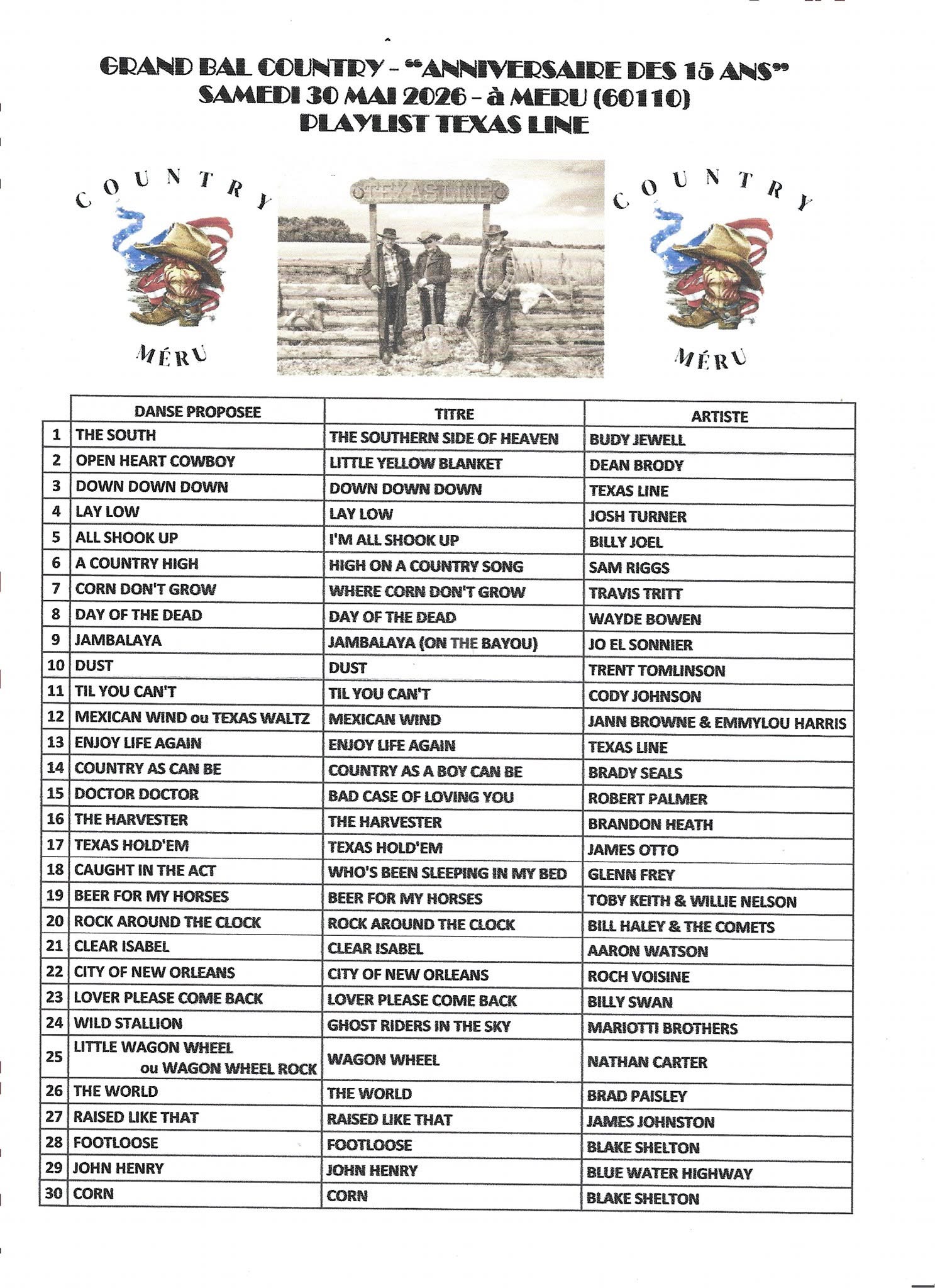 GRAND BAL COUNTRY - "ANNIVERSAIRE DES 15 ANS"
SAMEDI 30 MAI 2026 - à MERU (60110)
PLAYLIST TEXAS LINE

COUNTRY
MÉRU

TEXAS LINE

COUNTRY
MÉRU

| | DANSE PROPOSEE | TITRE | ARTISTE |
|---|---|---|---|
| 1 | THE SOUTH | THE SOUTHERN SIDE OF HEAVEN | BUDY JEWELL |
| 2 | OPEN HEART COWBOY | LITTLE YELLOW BLANKET | DEAN BRODY |
| 3 | DOWN DOWN DOWN | DOWN DOWN DOWN | TEXAS LINE |
| 4 | LAY LOW | LAY LOW | JOSH TURNER |
| 5 | ALL SHOOK UP | I'M ALL SHOOK UP | BILLY JOEL |
| 6 | A COUNTRY HIGH | HIGH ON A COUNTRY SONG | SAM RIGGS |
| 7 | CORN DON'T GROW | WHERE CORN DON'T GROW | TRAVIS TRITT |
| 8 | DAY OF THE DEAD | DAY OF THE DEAD | WAYDE BOWEN |
| 9 | JAMBALAYA | JAMBALAYA (ON THE BAYOU) | JO EL SONNIER |
| 10 | DUST | DUST | TRENT TOMLINSON |
| 11 | TIL YOU CAN'T | TIL YOU CAN'T | CODY JOHNSON |
| 12 | MEXICAN WIND ou TEXAS WALTZ | MEXICAN WIND | JANN BROWNE & EMMYLOU HARRIS |
| 13 | ENJOY LIFE AGAIN | ENJOY LIFE AGAIN | TEXAS LINE |
| 14 | COUNTRY AS CAN BE | COUNTRY AS A BOY CAN BE | BRADY SEALS |
| 15 | DOCTOR DOCTOR | BAD CASE OF LOVING YOU | ROBERT PALMER |
| 16 | THE HARVESTER | THE HARVESTER | BRANDON HEATH |
| 17 | TEXAS HOLD'EM | TEXAS HOLD'EM | JAMES OTTO |
| 18 | CAUGHT IN THE ACT | WHO'S BEEN SLEEPING IN MY BED | GLENN FREY |
| 19 | BEER FOR MY HORSES | BEER FOR MY HORSES | TOBY KEITH & WILLIE NELSON |
| 20 | ROCK AROUND THE CLOCK | ROCK AROUND THE CLOCK | BILL HALEY & THE COMETS |
| 21 | CLEAR ISABEL | CLEAR ISABEL | AARON WATSON |
| 22 | CITY OF NEW ORLEANS | CITY OF NEW ORLEANS | ROCH VOISINE |
| 23 | LOVER PLEASE COME BACK | LOVER PLEASE COME BACK | BILLY SWAN |
| 24 | WILD STALLION | GHOST RIDERS IN THE SKY | MARIOTTI BROTHERS |
| 25 | LITTLE WAGON WHEEL ou WAGON WHEEL ROCK | WAGON WHEEL | NATHAN CARTER |
| 26 | THE WORLD | THE WORLD | BRAD PAISLEY |
| 27 | RAISED LIKE THAT | RAISED LIKE THAT | JAMES JOHNSTON |
| 28 | FOOTLOOSE | FOOTLOOSE | BLAKE SHELTON |
| 29 | JOHN HENRY | JOHN HENRY | BLUE WATER HIGHWAY |
| 30 | CORN | CORN | BLAKE SHELTON |